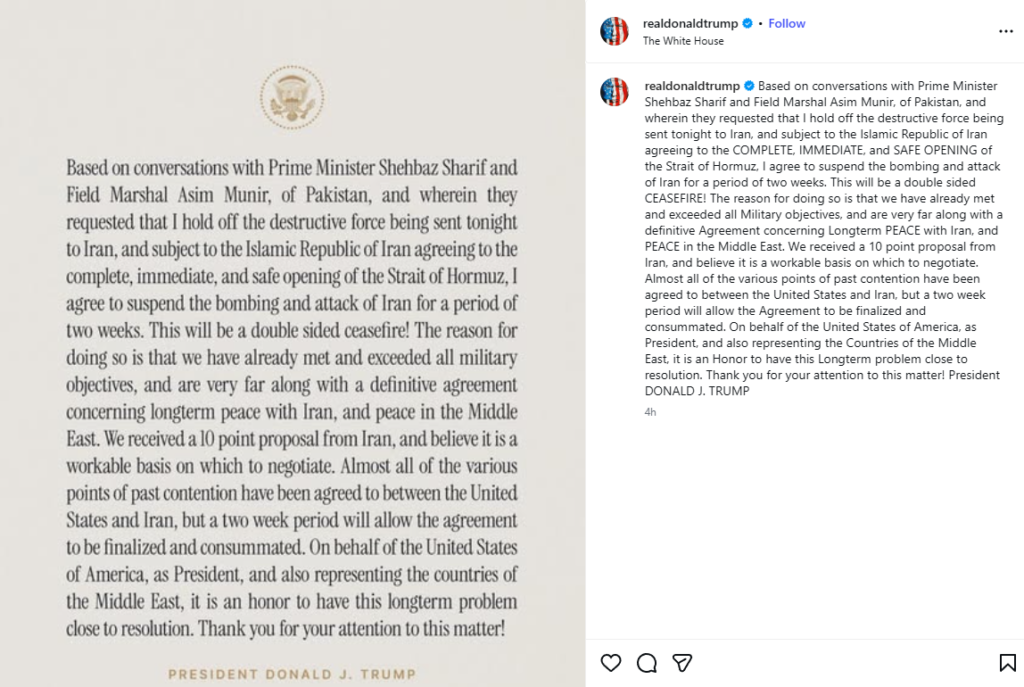 Based on conversations with Prime Minister Shehbaz Sharif and Field Marshal Asim Munir, of Pakistan, and wherein they requested that I hold off the destructive force being sent tonight to Iran, and subject to the Islamic Republic of Iran agreeing to the complete, immediate, and safe opening of the Strait of Hormuz, I agree to suspend the bombing and attack of Iran for a period of two weeks. This will be a double sided ceasefire! The reason for doing so is that we have already met and exceeded all military objectives, and are very far along with a definitive agreement concerning longterm peace with Iran, and peace in the Middle East. We received a 10 point proposal from Iran, and believe it is a workable basis on which to negotiate. Almost all of the various points of past contention have been agreed to between the United States and Iran, but a two week period will allow the agreement to be finalized and consummated. On behalf of the United States of America, as President, and also representing the countries of the Middle East, it is an honor to have this longterm problem close to resolution. Thank you for your attention to this matter!

PRESIDENT DONALD J. TRUMP

realdonaldtrump • Follow
The White House

realdonaldtrump Based on conversations with Prime Minister Shehbaz Sharif and Field Marshal Asim Munir, of Pakistan, and wherein they requested that I hold off the destructive force being sent tonight to Iran, and subject to the Islamic Republic of Iran agreeing to the COMPLETE, IMMEDIATE, and SAFE OPENING of the Strait of Hormuz, I agree to suspend the bombing and attack of Iran for a period of two weeks. This will be a double sided CEASEFIRE! The reason for doing so is that we have already met and exceeded all Military objectives, and are very far along with a definitive Agreement concerning Longterm PEACE with Iran, and PEACE in the Middle East. We received a 10 point proposal from Iran, and believe it is a workable basis on which to negotiate. Almost all of the various points of past contention have been agreed to between the United States and Iran, but a two week period will allow the Agreement to be finalized and consummated. On behalf of the United States of America, as President, and also representing the Countries of the Middle East, it is an Honor to have this Longterm problem close to resolution. Thank you for your attention to this matter! President DONALD J. TRUMP

4h